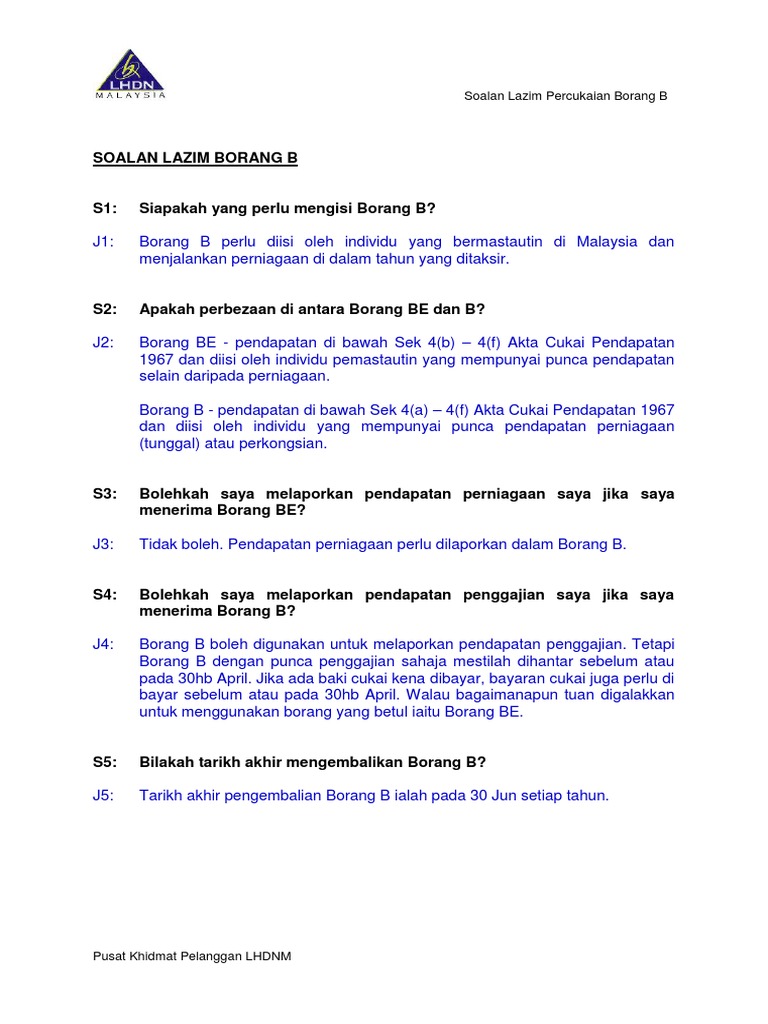 LHDN
MALAYSIA

Soalan Lazim Percukaian Borang B

SOALAN LAZIM BORANG B

S1: Siapakah yang perlu mengisi Borang B?

J1: Borang B perlu diisi oleh individu yang bermastautin di Malaysia dan menjalankan perniagaan di dalam tahun yang ditaksir.

S2: Apakah perbezaan di antara Borang BE dan B?

J2: Borang BE - pendapatan di bawah Sek 4(b) – 4(f) Akta Cukai Pendapatan 1967 dan diisi oleh individu pemastautin yang mempunyai punca pendapatan selain daripada perniagaan.

Borang B - pendapatan di bawah Sek 4(a) – 4(f) Akta Cukai Pendapatan 1967 dan diisi oleh individu yang mempunyai punca pendapatan perniagaan (tunggal) atau perkongsian.

S3: Bolehkah saya melaporkan pendapatan perniagaan saya jika saya menerima Borang BE?

J3: Tidak boleh. Pendapatan perniagaan perlu dilaporkan dalam Borang B.

S4: Bolehkah saya melaporkan pendapatan penggajian saya jika saya menerima Borang B?

J4: Borang B boleh digunakan untuk melaporkan pendapatan penggajian. Tetapi Borang B dengan punca penggajian sahaja mestilah dihantar sebelum atau pada 30hb April. Jika ada baki cukai kena dibayar, bayaran cukai juga perlu di bayar sebelum atau pada 30hb April. Walau bagaimanapun tuan digalakkan untuk menggunakan borang yang betul iaitu Borang BE.

S5: Bilakah tarikh akhir mengembalikan Borang B?

J5: Tarikh akhir pengembalian Borang B ialah pada 30 Jun setiap tahun.

Pusat Khidmat Pelanggan LHDNM